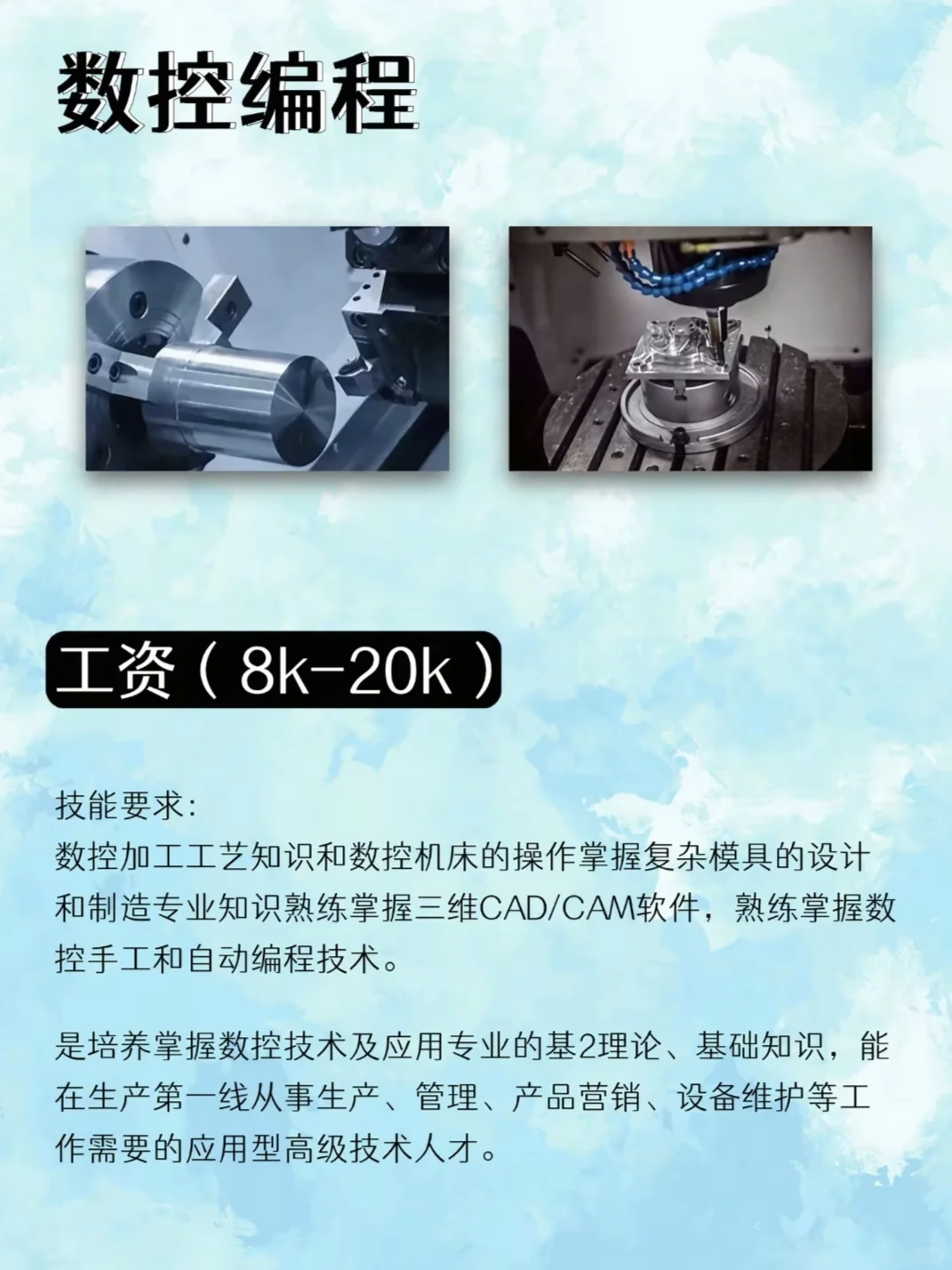 数控编程

工资（8k-20k）

技能要求:
数控加工工艺知识和数控机床的操作掌握复杂模具的设计和制造专业知识熟练掌握三维CAD/CAM软件，熟练掌握数控手工和自动编程技术。

是培养掌握数控技术及应用专业的基2理论、基础知识，能在生产第一线从事生产、管理、产品营销、设备维护等工作需要的应用型高级技术人才。